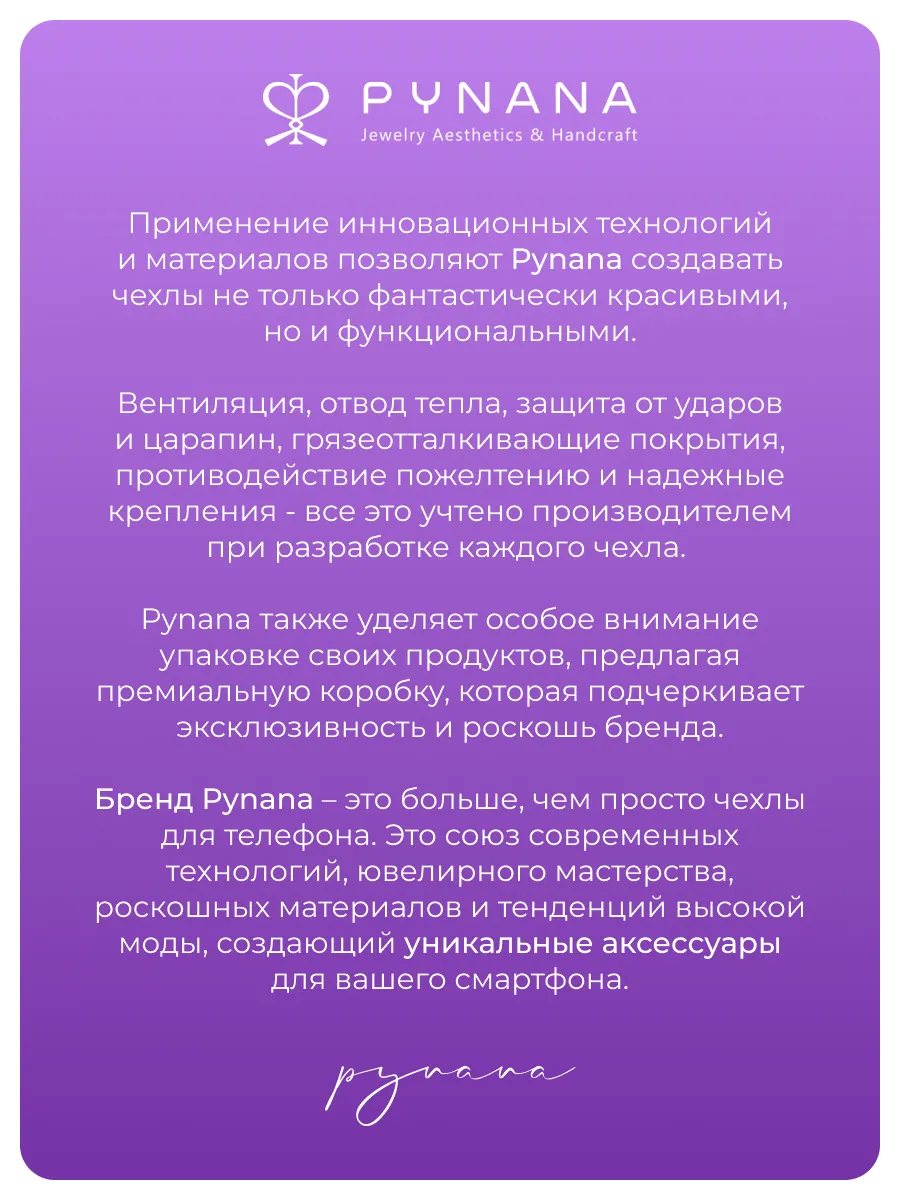 PYNANA
Jewelry Aesthetics & Handcraft

Применение инновационных технологий и материалов позволяют Pynana создавать чехлы не только фантастически красивыми, но и функциональными.

Вентиляция, отвод тепла, защита от ударов и царапин, грязеотталкивающие покрытия, противодействие пожелтению и надежные крепления - все это учтено производителем при разработке каждого чехла.

Pynana также уделяет особое внимание упаковке своих продуктов, предлагая премиальную коробку, которая подчеркивает эксклюзивность и роскошь бренда.

Бренд Pynana – это больше, чем просто чехлы для телефона. Это союз современных технологий, ювелирного мастерства, роскошных материалов и тенденций высокой моды, создающий уникальные аксессуары для вашего смартфона.

pynana